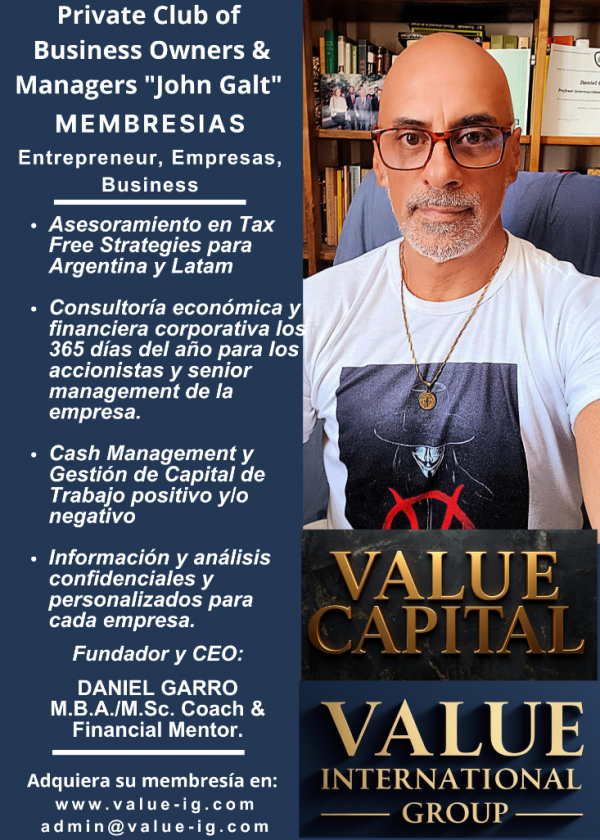 Private Club of Business Owners & Managers "John Galt"

MEMBRESIAS

Entrepreneur, Empresas, Business

• Asesoramiento en Tax Free Strategies para Argentina y Latam

• Consultoría económica y financiera corporativa los 365 días del año para los accionistas y senior management de la empresa.

• Cash Management y Gestión de Capital de Trabajo positivo y/o negativo

• Información y análisis confidenciales y personalizados para cada empresa.

Fundador y CEO:

DANIEL GARRO
M.B.A./M.Sc. Coach & Financial Mentor.

Adquiera su membresía en:
www.value-ig.com
admin@value-ig.com

VALUE CAPITAL

VALUE
INTERNATIONAL
GROUP